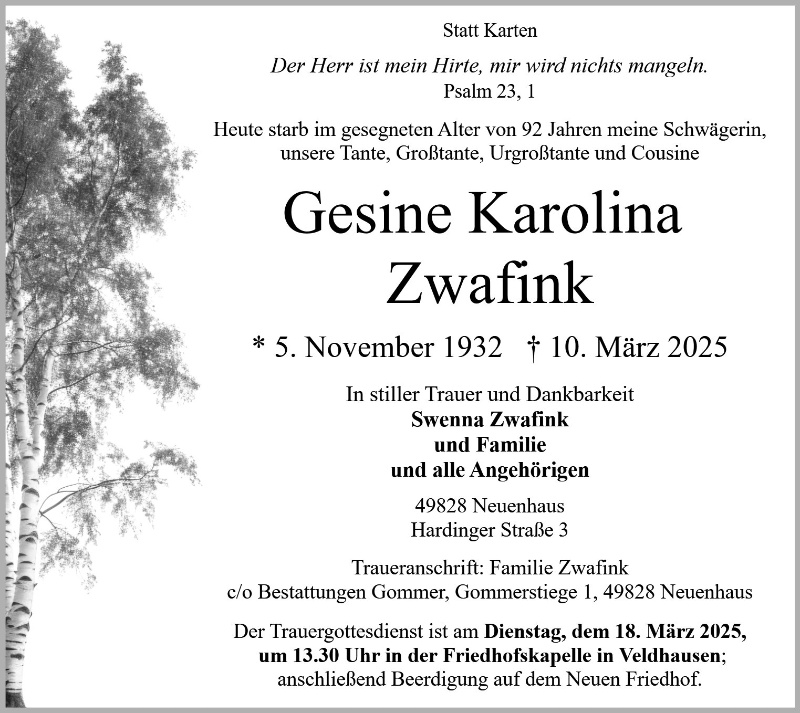 Statt Karten

Der Herr ist mein Hirte, mir wird nichts mangeln.
Psalm 23, 1

Heute starb im gesegneten Alter von 92 Jahren meine Schwägerin, unsere Tante, Großtante, Urgroßtante und Cousine

Gesine Karolina
Zwafink

* 5. November 1932 † 10. März 2025

In stiller Trauer und Dankbarkeit
Swenna Zwafink
und Familie
und alle Angehörigen

49828 Neuenhaus
Hardinger Straße 3

Traueranschrift: Familie Zwafink
c/o Bestattungen Gommer, Gommerstiege 1, 49828 Neuenhaus

Der Trauergottesdienst ist am Dienstag, dem 18. März 2025, um 13.30 Uhr in der Friedhofskapelle in Veldhausen; anschließend Beerdigung auf dem Neuen Friedhof.